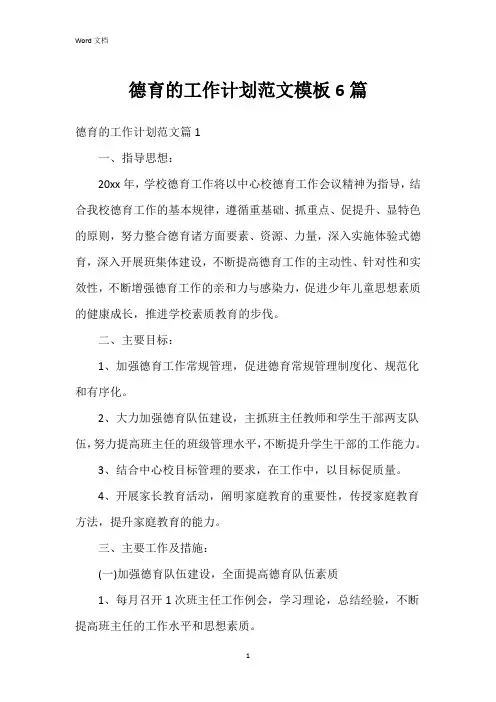 Word 文档

德育的工作计划范文模板 6 篇

德育的工作计划范文篇 1

一、指导思想：

20xx 年，学校德育工作将以中心校德育工作会议精神为指导，结合我校德育工作的基本规律，遵循重基础、抓重点、促提升、显特色的原则，努力整合德育诸方面要素、资源、力量，深入实施体验式德育，深入开展班集体建设，不断提高德育工作的主动性、针对性和实效性，不断增强德育工作的亲和力与感染力，促进少年儿童思想素质的健康成长，推进学校素质教育的步伐。

二、主要目标：

1、加强德育工作常规管理，促进德育常规管理制度化、规范化和有序化。

2、大力加强德育队伍建设，主抓班主任教师和学生干部两支队伍，努力提高班主任的班级管理水平，不断提升学生干部的工作能力。

3、结合中心校目标管理的要求，在工作中，以目标促质量。

4、开展家长教育活动，阐明家庭教育的重要性，传授家庭教育方法，提升家庭教育的能力。

三、主要工作及措施：

(一)加强德育队伍建设，全面提高德育队伍素质

1、每月召开 1 次班主任工作例会，学习理论，总结经验，不断提高班主任的工作水平和思想素质。

1